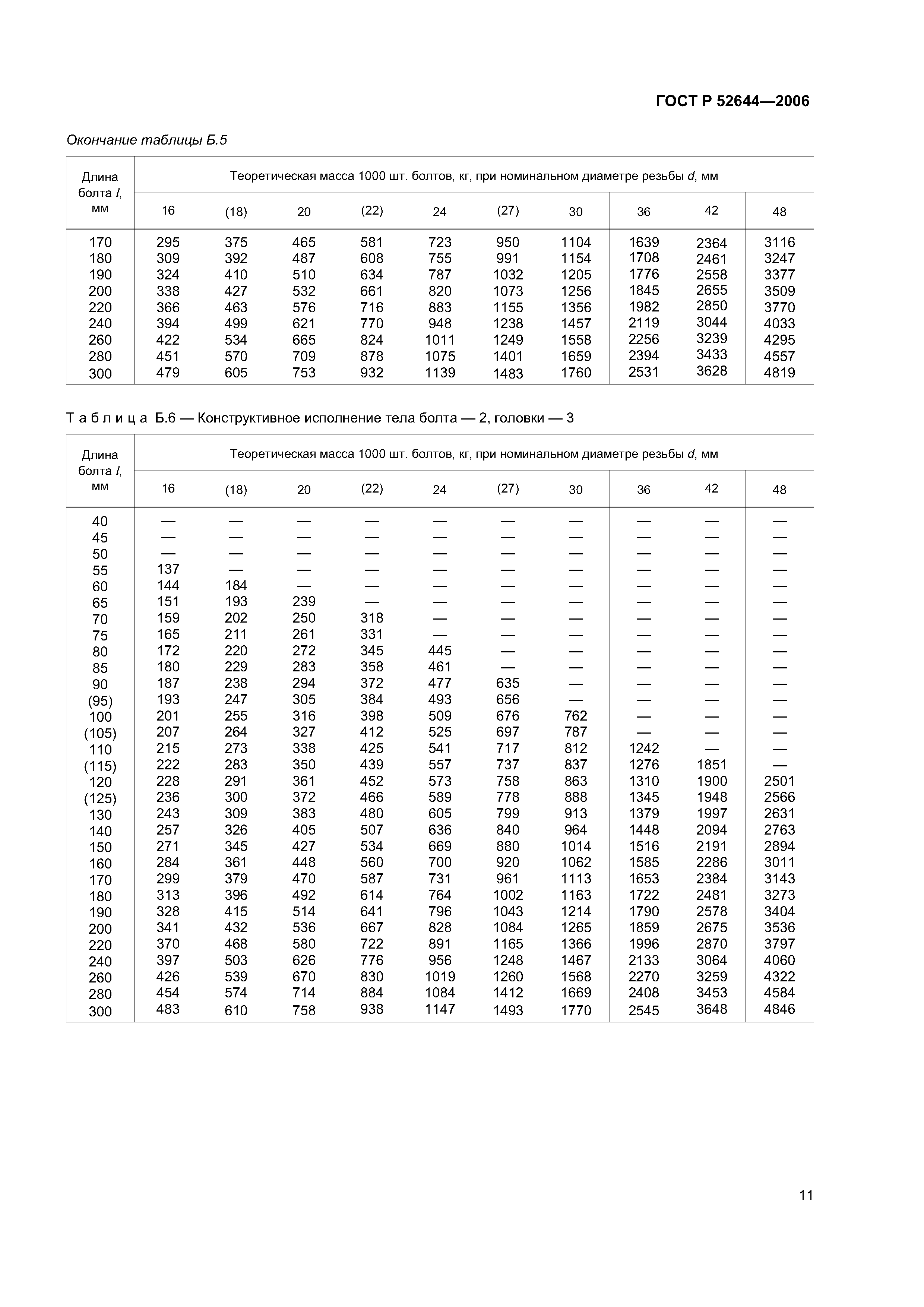 ГОСТ Р 52644—2006

Окончание таблицы Б.5

| Длина болта $l$, мм | Теоретическая масса 1000 шт. болтов, кг, при номинальном диаметре резьбы $d$, мм | | | | | | | | | |
|---|---|---|---|---|---|---|---|---|---|---|
| | 16 | (18) | 20 | (22) | 24 | (27) | 30 | 36 | 42 | 48 |
| 170 | 295 | 375 | 465 | 581 | 723 | 950 | 1104 | 1639 | 2364 | 3116 |
| 180 | 309 | 392 | 487 | 608 | 755 | 991 | 1154 | 1708 | 2461 | 3247 |
| 190 | 324 | 410 | 510 | 634 | 787 | 1032 | 1205 | 1776 | 2558 | 3377 |
| 200 | 338 | 427 | 532 | 661 | 820 | 1073 | 1256 | 1845 | 2655 | 3509 |
| 220 | 366 | 463 | 576 | 716 | 883 | 1155 | 1356 | 1982 | 2850 | 3770 |
| 240 | 394 | 499 | 621 | 770 | 948 | 1238 | 1457 | 2119 | 3044 | 4033 |
| 260 | 422 | 534 | 665 | 824 | 1011 | 1249 | 1558 | 2256 | 3239 | 4295 |
| 280 | 451 | 570 | 709 | 878 | 1075 | 1401 | 1659 | 2394 | 3433 | 4557 |
| 300 | 479 | 605 | 753 | 932 | 1139 | 1483 | 1760 | 2531 | 3628 | 4819 |

Т а б л и ц а Б.6 — Конструктивное исполнение тела болта — 2, головки — 3

| Длина болта $l$, мм | Теоретическая масса 1000 шт. болтов, кг, при номинальном диаметре резьбы $d$, мм | | | | | | | | | |
|---|---|---|---|---|---|---|---|---|---|---|
| | 16 | (18) | 20 | (22) | 24 | (27) | 30 | 36 | 42 | 48 |
| 40 | — | — | — | — | — | — | — | — | — | — |
| 45 | — | — | — | — | — | — | — | — | — | — |
| 50 | — | — | — | — | — | — | — | — | — | — |
| 55 | 137 | — | — | — | — | — | — | — | — | — |
| 60 | 144 | 184 | — | — | — | — | — | — | — | — |
| 65 | 151 | 193 | 239 | — | — | — | — | — | — | — |
| 70 | 159 | 202 | 250 | 318 | — | — | — | — | — | — |
| 75 | 165 | 211 | 261 | 331 | — | — | — | — | — | — |
| 80 | 172 | 220 | 272 | 345 | 445 | — | — | — | — | — |
| 85 | 180 | 229 | 283 | 358 | 461 | — | — | — | — | — |
| 90 | 187 | 238 | 294 | 372 | 477 | 635 | — | — | — | — |
| (95) | 193 | 247 | 305 | 384 | 493 | 656 | — | — | — | — |
| 100 | 201 | 255 | 316 | 398 | 509 | 676 | 762 | — | — | — |
| (105) | 207 | 264 | 327 | 412 | 525 | 697 | 787 | — | — | — |
| 110 | 215 | 273 | 338 | 425 | 541 | 717 | 812 | 1242 | — | — |
| (115) | 222 | 283 | 350 | 439 | 557 | 737 | 837 | 1276 | 1851 | — |
| 120 | 228 | 291 | 361 | 452 | 573 | 758 | 863 | 1310 | 1900 | 2501 |
| (125) | 236 | 300 | 372 | 466 | 589 | 778 | 888 | 1345 | 1948 | 2566 |
| 130 | 243 | 309 | 383 | 480 | 605 | 799 | 913 | 1379 | 1997 | 2631 |
| 140 | 257 | 326 | 405 | 507 | 636 | 840 | 964 | 1448 | 2094 | 2763 |
| 150 | 271 | 345 | 427 | 534 | 669 | 880 | 1014 | 1516 | 2191 | 2894 |
| 160 | 284 | 361 | 448 | 560 | 700 | 920 | 1062 | 1585 | 2286 | 3011 |
| 170 | 299 | 379 | 470 | 587 | 731 | 961 | 1113 | 1653 | 2384 | 3143 |
| 180 | 313 | 396 | 492 | 614 | 764 | 1002 | 1163 | 1722 | 2481 | 3273 |
| 190 | 328 | 415 | 514 | 641 | 796 | 1043 | 1214 | 1790 | 2578 | 3404 |
| 200 | 341 | 432 | 536 | 667 | 828 | 1084 | 1265 | 1859 | 2675 | 3536 |
| 220 | 370 | 468 | 580 | 722 | 891 | 1165 | 1366 | 1996 | 2870 | 3797 |
| 240 | 397 | 503 | 626 | 776 | 956 | 1248 | 1467 | 2133 | 3064 | 4060 |
| 260 | 426 | 539 | 670 | 830 | 1019 | 1260 | 1568 | 2270 | 3259 | 4322 |
| 280 | 454 | 574 | 714 | 884 | 1084 | 1412 | 1669 | 2408 | 3453 | 4584 |
| 300 | 483 | 610 | 758 | 938 | 1147 | 1493 | 1770 | 2545 | 3648 | 4846 |

11